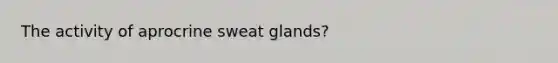 The activity of aprocrine sweat glands?